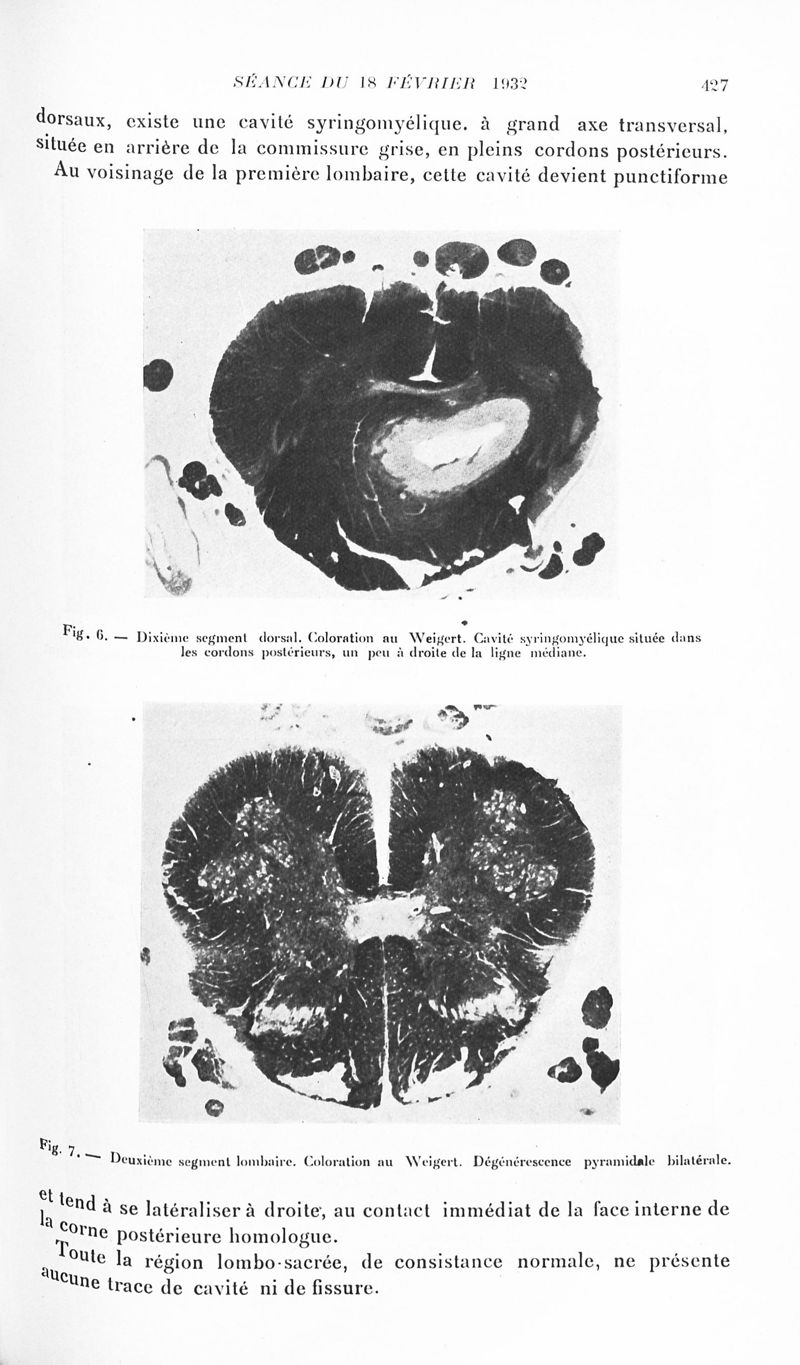 SÉANCE DU 18 FÉVRIER 1932 427

dorsaux, existe une cavité syringomyélique. à grand axe transversal, située en arrière de la commissure grise, en pleins cordons postérieurs.

Au voisinage de la première lombaire, cette cavité devient punctiforme

Fig. 6. — Dixième segment dorsal. Coloration au Weigert. Cavité syringomyélique située dans les cordons postérieurs, un peu à droite de la ligne médiane.

Fig. 7. — Deuxième segment lombaire. Coloration au Weigert. Dégénérescence pyramidale bilatérale.

et tend à se latéraliser à droite, au contact immédiat de la face interne de la corne postérieure homologue.

Toute la région lombo-sacrée, de consistance normale, ne présente aucune trace de cavité ni de fissure.